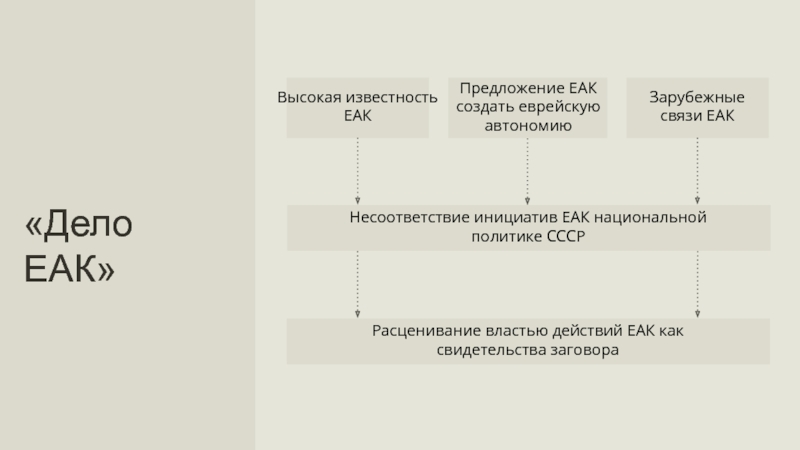 «Дело ЕАК»

Высокая известность ЕАК

Предложение ЕАК создать еврейскую автономию

Зарубежные связи ЕАК

Несоответствие инициатив ЕАК национальной политике СССР

Расценивание властью действий ЕАК как свидетельства заговора